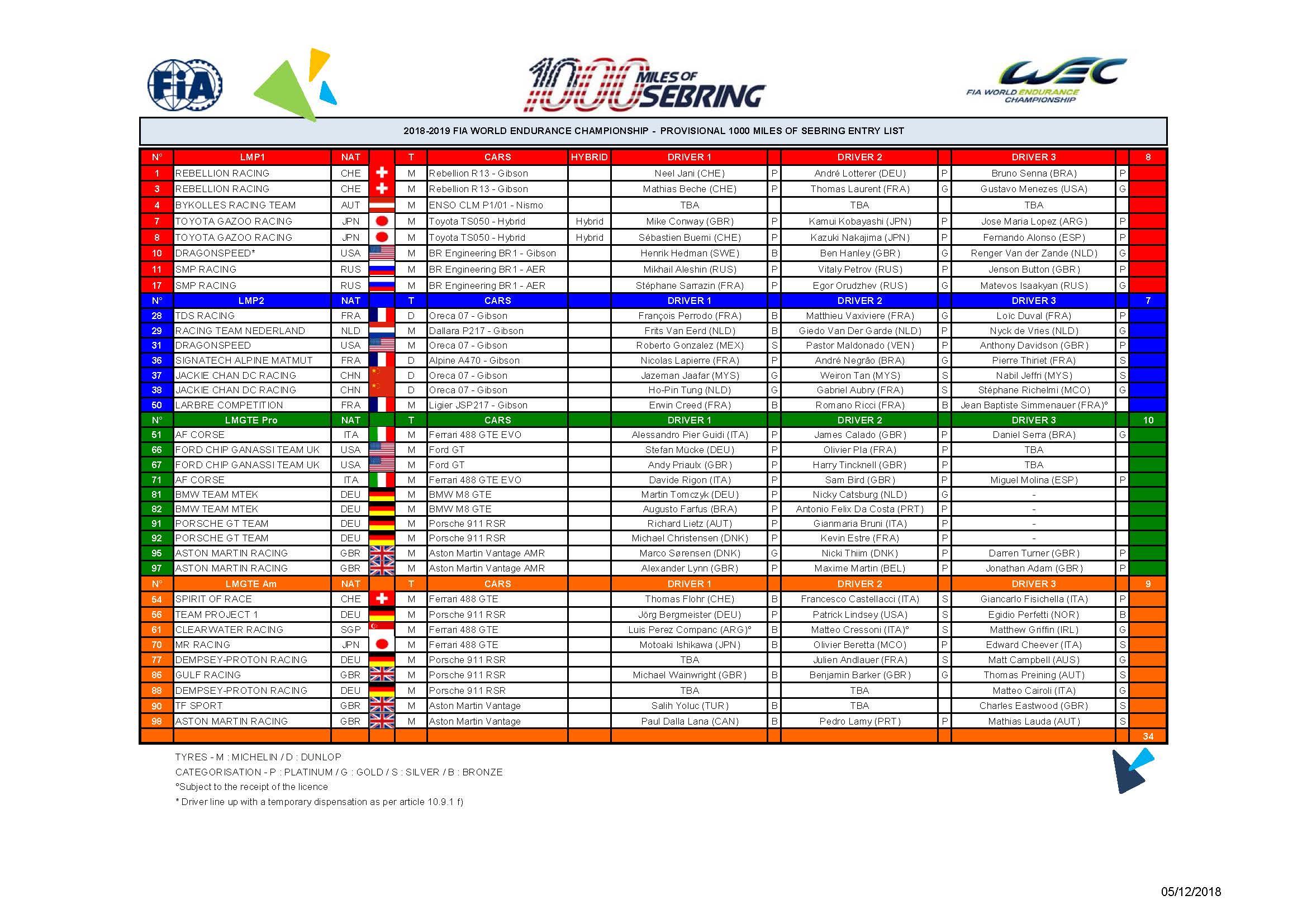 FIA

1000 MILES OF SEBRING

WEC FIA WORLD ENDURANCE CHAMPIONSHIP

2018-2019 FIA WORLD ENDURANCE CHAMPIONSHIP - PROVISIONAL 1000 MILES OF SEBRING ENTRY LIST

| N° | LMP1 | NAT | | T | CARS | HYBRID | DRIVER 1 | | DRIVER 2 | | DRIVER 3 | | 8 |
|---|---|---|---|---|---|---|---|---|---|---|---|---|---|
| 1 | REBELLION RACING | CHE | | M | Rebellion R13 - Gibson | | Neel Jani (CHE) | P | André Lotterer (DEU) | P | Bruno Senna (BRA) | P | |
| 3 | REBELLION RACING | CHE | | M | Rebellion R13 - Gibson | | Mathias Beche (CHE) | P | Thomas Laurent (FRA) | G | Gustavo Menezes (USA) | G | |
| 4 | BYKOLLES RACING TEAM | AUT | | M | ENSO CLM P1/01 - Nismo | | TBA | | TBA | | TBA | | |
| 7 | TOYOTA GAZOO RACING | JPN | | M | Toyota TS050 - Hybrid | Hybrid | Mike Conway (GBR) | P | Kamui Kobayashi (JPN) | P | Jose Maria Lopez (ARG) | P | |
| 8 | TOYOTA GAZOO RACING | JPN | | M | Toyota TS050 - Hybrid | Hybrid | Sébastien Buemi (CHE) | P | Kazuki Nakajima (JPN) | P | Fernando Alonso (ESP) | P | |
| 10 | DRAGONSPEED* | USA | | M | BR Engineering BR1 - Gibson | | Henrik Hedman (SWE) | B | Ben Hanley (GBR) | G | Renger Van der Zande (NLD) | G | |
| 11 | SMP RACING | RUS | | M | BR Engineering BR1 - AER | | Mikhail Aleshin (RUS) | P | Vitaly Petrov (RUS) | P | Jenson Button (GBR) | P | |
| 17 | SMP RACING | RUS | | M | BR Engineering BR1 - AER | | Stéphane Sarrazin (FRA) | P | Egor Orudzhev (RUS) | G | Matevos Isaakyan (RUS) | G | |
| N° | LMP2 | NAT | | T | CARS | | DRIVER 1 | | DRIVER 2 | | DRIVER 3 | | 7 |
| 28 | TDS RACING | FRA | | D | Oreca 07 - Gibson | | François Perrodo (FRA) | B | Matthieu Vaxiviere (FRA) | G | Loïc Duval (FRA) | P | |
| 29 | RACING TEAM NEDERLAND | NLD | | M | Dallara P217 - Gibson | | Frits Van Eerd (NLD) | B | Giedo Van Der Garde (NLD) | P | Nyck de Vries (NLD) | G | |
| 31 | DRAGONSPEED | USA | | M | Oreca 07 - Gibson | | Roberto Gonzalez (MEX) | S | Pastor Maldonado (VEN) | P | Anthony Davidson (GBR) | P | |
| 36 | SIGNATECH ALPINE MATMUT | FRA | | D | Alpine A470 - Gibson | | Nicolas Lapierre (FRA) | P | André Negrão (BRA) | G | Pierre Thiriet (FRA) | S | |
| 37 | JACKIE CHAN DC RACING | CHN | | D | Oreca 07 - Gibson | | Jazeman Jaafar (MYS) | G | Weiron Tan (MYS) | S | Nabil Jeffri (MYS) | S | |
| 38 | JACKIE CHAN DC RACING | CHN | | D | Oreca 07 - Gibson | | Ho-Pin Tung (NLD) | G | Gabriel Aubry (FRA) | S | Stéphane Richelmi (MCO) | G | |
| 50 | LARBRE COMPETITION | FRA | | M | Ligier JSP217 - Gibson | | Erwin Creed (FRA) | B | Romano Ricci (FRA) | B | Jean Baptiste Simmenauer (FRA)° | | |
| N° | LMGTE Pro | NAT | | T | CARS | | DRIVER 1 | | DRIVER 2 | | DRIVER 3 | | 10 |
| 51 | AF CORSE | ITA | | M | Ferrari 488 GTE EVO | | Alessandro Pier Guidi (ITA) | P | James Calado (GBR) | P | Daniel Serra (BRA) | G | |
| 66 | FORD CHIP GANASSI TEAM UK | USA | | M | Ford GT | | Stefan Mücke (DEU) | P | Olivier Pla (FRA) | P | TBA | | |
| 67 | FORD CHIP GANASSI TEAM UK | USA | | M | Ford GT | | Andy Priaulx (GBR) | P | Harry Tincknell (GBR) | P | TBA | | |
| 71 | AF CORSE | ITA | | M | Ferrari 488 GTE EVO | | Davide Rigon (ITA) | P | Sam Bird (GBR) | P | Miguel Molina (ESP) | P | |
| 81 | BMW TEAM MTEK | DEU | | M | BMW M8 GTE | | Martin Tomczyk (DEU) | P | Nicky Catsburg (NLD) | G | - | | |
| 82 | BMW TEAM MTEK | DEU | | M | BMW M8 GTE | | Augusto Farfus (BRA) | P | Antonio Felix Da Costa (PRT) | P | - | | |
| 91 | PORSCHE GT TEAM | DEU | | M | Porsche 911 RSR | | Richard Lietz (AUT) | P | Gianmaria Bruni (ITA) | P | - | | |
| 92 | PORSCHE GT TEAM | DEU | | M | Porsche 911 RSR | | Michael Christensen (DNK) | P | Kevin Estre (FRA) | P | - | | |
| 95 | ASTON MARTIN RACING | GBR | | M | Aston Martin Vantage AMR | | Marco Sørensen (DNK) | G | Nicki Thiim (DNK) | P | Darren Turner (GBR) | P | |
| 97 | ASTON MARTIN RACING | GBR | | M | Aston Martin Vantage AMR | | Alexander Lynn (GBR) | P | Maxime Martin (BEL) | P | Jonathan Adam (GBR) | P | |
| N° | LMGTE Am | NAT | | T | CARS | | DRIVER 1 | | DRIVER 2 | | DRIVER 3 | | 9 |
| 54 | SPIRIT OF RACE | CHE | | M | Ferrari 488 GTE | | Thomas Flohr (CHE) | B | Francesco Castellacci (ITA) | S | Giancarlo Fisichella (ITA) | P | |
| 56 | TEAM PROJECT 1 | DEU | | M | Porsche 911 RSR | | Jörg Bergmeister (DEU) | P | Patrick Lindsey (USA) | S | Egidio Perfetti (NOR) | B | |
| 61 | CLEARWATER RACING | SGP | | M | Ferrari 488 GTE | | Luis Perez Companc (ARG)° | B | Matteo Cressoni (ITA)° | S | Matthew Griffin (IRL) | G | |
| 70 | MR RACING | JPN | | M | Ferrari 488 GTE | | Motoaki Ishikawa (JPN) | B | Olivier Beretta (MCO) | P | Edward Cheever (ITA) | S | |
| 77 | DEMPSEY-PROTON RACING | DEU | | M | Porsche 911 RSR | | TBA | | Julien Andlauer (FRA) | S | Matt Campbell (AUS) | G | |
| 86 | GULF RACING | GBR | | M | Porsche 911 RSR | | Michael Wainwright (GBR) | B | Benjamin Barker (GBR) | G | Thomas Preining (AUT) | S | |
| 88 | DEMPSEY-PROTON RACING | DEU | | M | Porsche 911 RSR | | TBA | | TBA | | Matteo Cairoli (ITA) | G | |
| 90 | TF SPORT | GBR | | M | Aston Martin Vantage | | Salih Yoluc (TUR) | B | TBA | | Charles Eastwood (GBR) | S | |
| 98 | ASTON MARTIN RACING | GBR | | M | Aston Martin Vantage | | Paul Dalla Lana (CAN) | B | Pedro Lamy (PRT) | P | Mathias Lauda (AUT) | S | |
| | | | | | | | | | | | | | 34 |

TYRES - M : MICHELIN / D : DUNLOP
CATEGORISATION - P : PLATINUM / G : GOLD / S : SILVER / B : BRONZE
°Subject to the receipt of the licence
* Driver line up with a temporary dispensation as per article 10.9.1 f)

05/12/2018